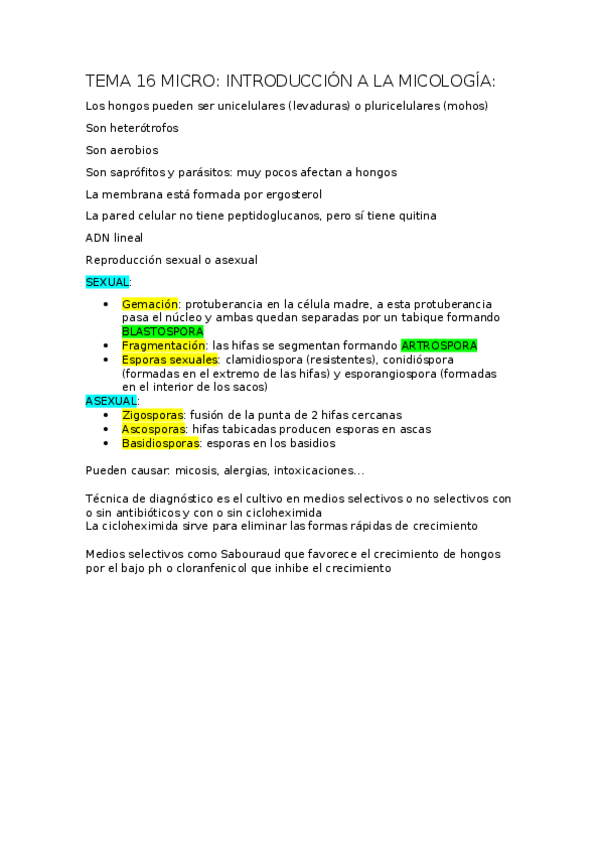 TEMA 16 MICRO: INTRODUCCIÓN A LA MICOLOGÍA:

Los hongos pueden ser unicelulares (levaduras) o pluricelulares (mohos)

Son heterótrofos

Son aerobios

Son saprófitos y parásitos: muy pocos afectan a hongos

La membrana está formada por ergosterol

La pared celular no tiene peptidoglucanos, pero sí tiene quitina

ADN lineal

Reproducción sexual o asexual

SEXUAL:

- Gemación: protuberancia en la célula madre, a esta protuberancia pasa el núcleo y ambas quedan separadas por un tabique formando BLASTOSPORA
- Fragmentación: las hifas se segmentan formando ARTROSPORA
- Esporas sexuales: clamidiospora (resistentes), conidióspora (formadas en el extremo de las hifas) y esporangiospora (formadas en el interior de los sacos)

ASEXUAL:
- Zigosporas: fusión de la punta de 2 hifas cercanas
- Ascosporas: hifas tabicadas producen esporas en ascas
- Basidiosporas: esporas en los basidios

Pueden causar: micosis, alergias, intoxicaciones…

Técnica de diagnóstico es el cultivo en medios selectivos o no selectivos con o sin antibióticos y con o sin cicloheximida
La cicloheximida sirve para eliminar las formas rápidas de crecimiento

Medios selectivos como Sabouraud que favorece el crecimiento de hongos por el bajo ph o cloranfenicol que inhibe el crecimiento